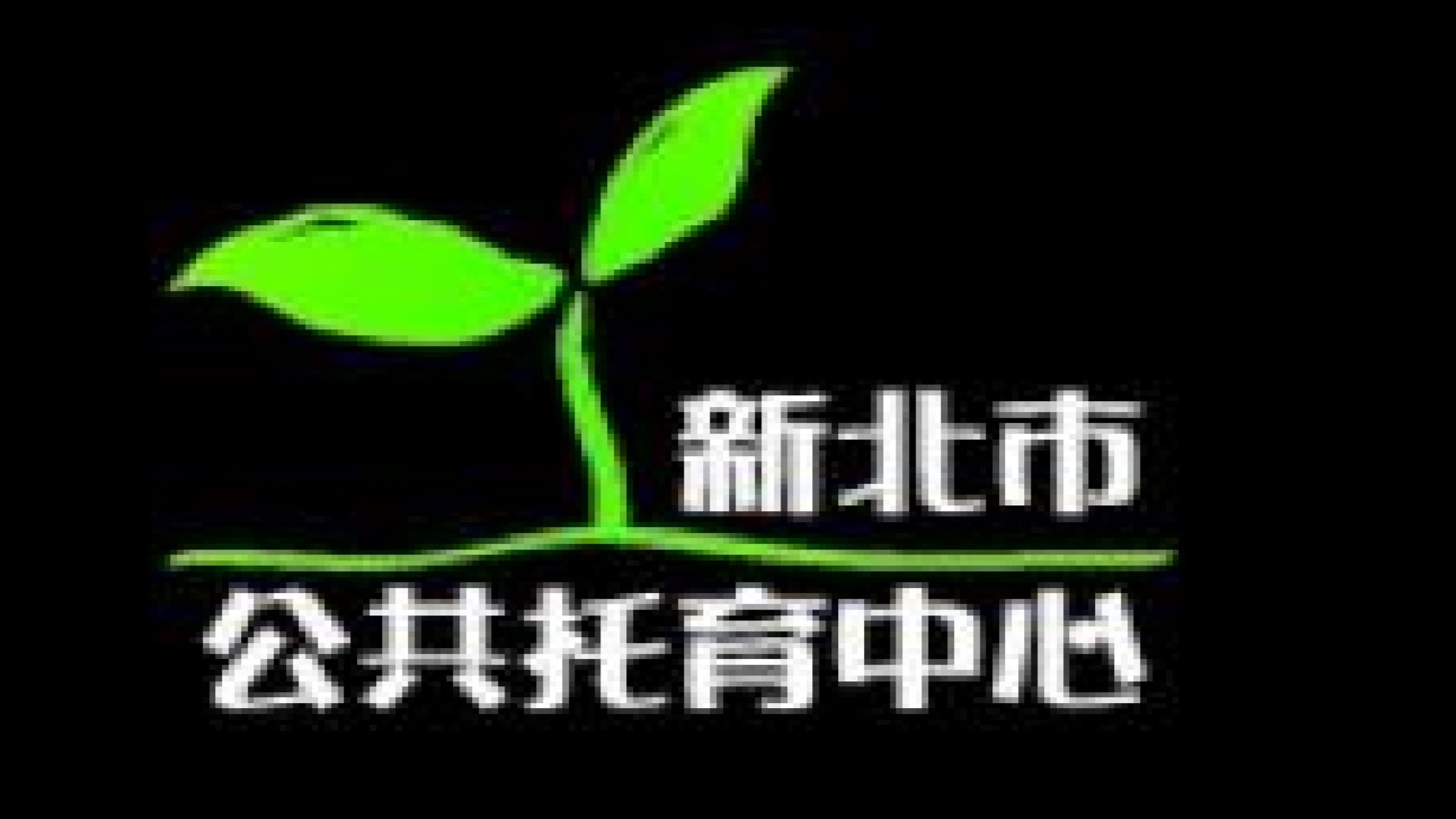 新北市
公共托育中心